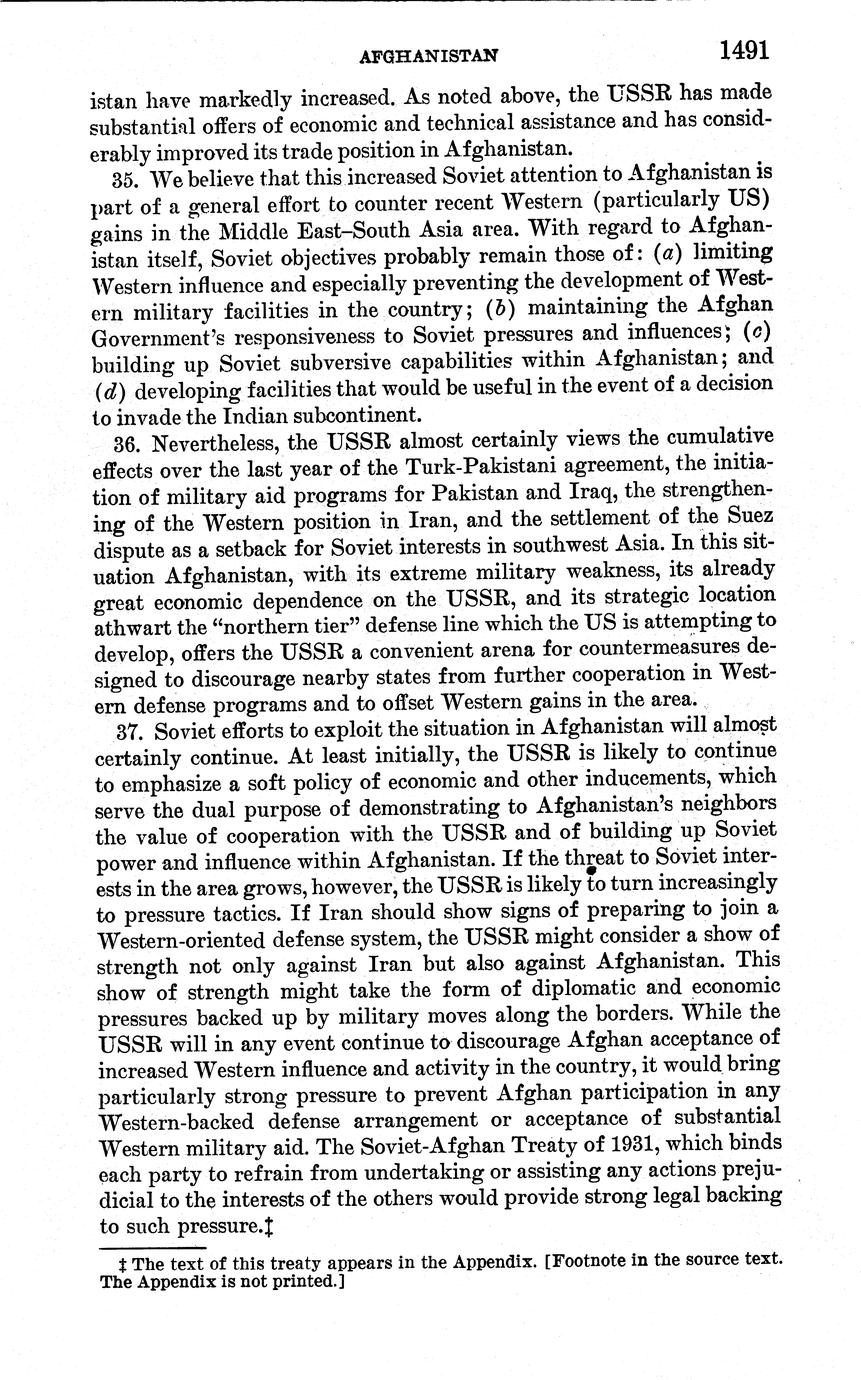 AFGHANISTAN 1491

istan have markedly increased. As noted above, the USSR has made substantial offers of economic and technical assistance and has considerably improved its trade position in Afghanistan.

35. We believe that this increased Soviet attention to Afghanistan is part of a general effort to counter recent Western (particularly US) gains in the Middle East–South Asia area. With regard to Afghanistan itself, Soviet objectives probably remain those of: (a) limiting Western influence and especially preventing the development of Western military facilities in the country; (b) maintaining the Afghan Government's responsiveness to Soviet pressures and influences; (c) building up Soviet subversive capabilities within Afghanistan; and (d) developing facilities that would be useful in the event of a decision to invade the Indian subcontinent.

36. Nevertheless, the USSR almost certainly views the cumulative effects over the last year of the Turk-Pakistani agreement, the initiation of military aid programs for Pakistan and Iraq, the strengthening of the Western position in Iran, and the settlement of the Suez dispute as a setback for Soviet interests in southwest Asia. In this situation Afghanistan, with its extreme military weakness, its already great economic dependence on the USSR, and its strategic location athwart the "northern tier" defense line which the US is attempting to develop, offers the USSR a convenient arena for countermeasures designed to discourage nearby states from further cooperation in Western defense programs and to offset Western gains in the area.

37. Soviet efforts to exploit the situation in Afghanistan will almost certainly continue. At least initially, the USSR is likely to continue to emphasize a soft policy of economic and other inducements, which serve the dual purpose of demonstrating to Afghanistan's neighbors the value of cooperation with the USSR and of building up Soviet power and influence within Afghanistan. If the threat to Soviet interests in the area grows, however, the USSR is likely to turn increasingly to pressure tactics. If Iran should show signs of preparing to join a Western-oriented defense system, the USSR might consider a show of strength not only against Iran but also against Afghanistan. This show of strength might take the form of diplomatic and economic pressures backed up by military moves along the borders. While the USSR will in any event continue to discourage Afghan acceptance of increased Western influence and activity in the country, it would bring particularly strong pressure to prevent Afghan participation in any Western-backed defense arrangement or acceptance of substantial Western military aid. The Soviet-Afghan Treaty of 1931, which binds each party to refrain from undertaking or assisting any actions prejudicial to the interests of the others would provide strong legal backing to such pressure.‡

‡ The text of this treaty appears in the Appendix. [Footnote in the source text. The Appendix is not printed.]